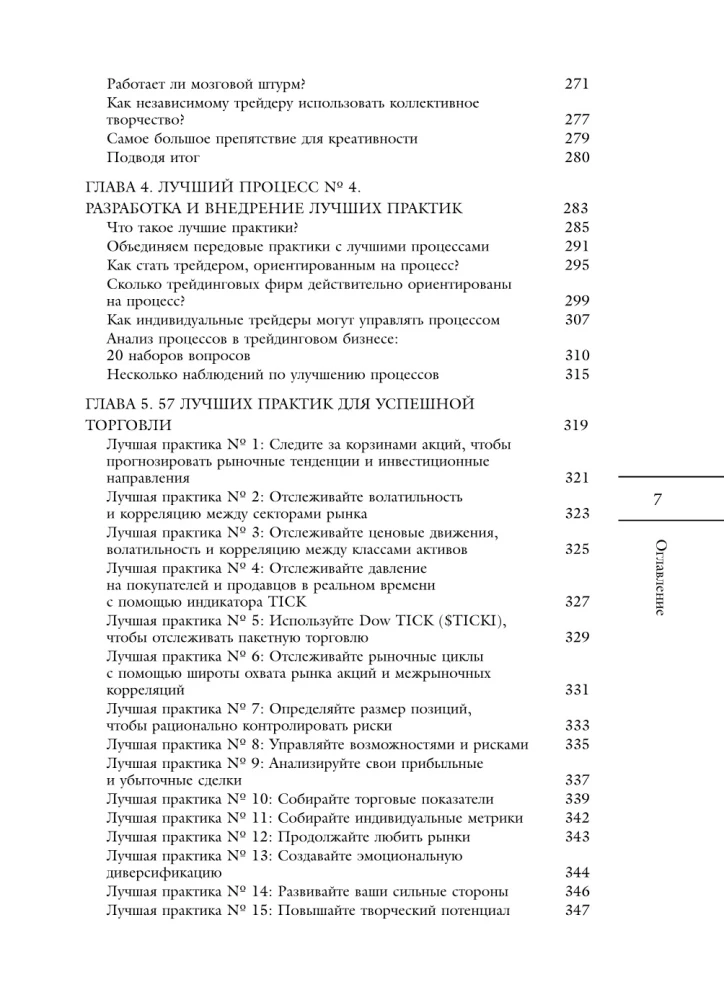 Работает ли мозговой штурм? 271
Как независимому трейдеру использовать коллективное творчество? 277
Самое большое препятствие для креативности 279
Подводя итог 280

ГЛАВА 4. ЛУЧШИЙ ПРОЦЕСС № 4.
РАЗРАБОТКА И ВНЕДРЕНИЕ ЛУЧШИХ ПРАКТИК 283
Что такое лучшие практики? 285
Объединяем передовые практики с лучшими процессами 291
Как стать трейдером, ориентированным на процесс? 295
Сколько трейдинговых фирм действительно ориентированы на процесс? 299
Как индивидуальные трейдеры могут управлять процессом 307
Анализ процессов в трейдинговом бизнесе: 20 наборов вопросов 310
Несколько наблюдений по улучшению процессов 315

ГЛАВА 5. 57 ЛУЧШИХ ПРАКТИК ДЛЯ УСПЕШНОЙ ТОРГОВЛИ 319
Лучшая практика № 1: Следите за корзинами акций, чтобы прогнозировать рыночные тенденции и инвестиционные направления 321
Лучшая практика № 2: Отслеживайте волатильность и корреляцию между секторами рынка 323
Лучшая практика № 3: Отслеживайте ценовые движения, волатильность и корреляцию между классами активов 325
Лучшая практика № 4: Отслеживайте давление на покупателей и продавцов в реальном времени с помощью индикатора TICK 327
Лучшая практика № 5: Используйте Dow TICK ($TICKI), чтобы отслеживать пакетную торговлю 329
Лучшая практика № 6: Отслеживайте рыночные циклы с помощью широты охвата рынка акций и межрыночных корреляций 331
Лучшая практика № 7: Определяйте размер позиций, чтобы рационально контролировать риски 333
Лучшая практика № 8: Управляйте возможностями и рисками 335
Лучшая практика № 9: Анализируйте свои прибыльные и убыточные сделки 337
Лучшая практика № 10: Собирайте торговые показатели 339
Лучшая практика № 11: Собирайте индивидуальные метрики 342
Лучшая практика № 12: Продолжайте любить рынки 343
Лучшая практика № 13: Создавайте эмоциональную диверсификацию 344
Лучшая практика № 14: Развивайте ваши сильные стороны 346
Лучшая практика № 15: Повышайте творческий потенциал 347

7

Оглавление